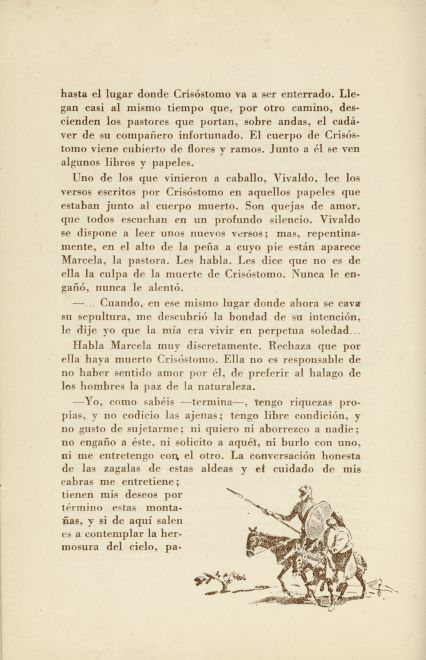 hasta el lugar donde Crisóstomo va a ser enterrado. Llegan casi al mismo tiempo que, por otro camino, descienden los pastores que portan, sobre andas, el cadáver de su compañero infortunado. El cuerpo de Crisóstomo viene cubierto de flores y ramos. Junto a él se ven algunos libros y papeles.

Uno de los que vinieron a caballo, Vivaldo, lee los versos escritos por Crisóstomo en aquellos papeles que estaban junto al cuerpo muerto. Son quejas de amor, que todos escuchan en un profundo silencio. Vivaldo se dispone a leer unos nuevos versos; mas, repentinamente, en el alto de la peña a cuyo pie están aparece Marcela, la pastora. Les habla. Les dice que no es de ella la culpa de la muerte de Crisóstomo. Nunca le engañó, nunca le alentó.

—... Cuando, en ese mismo lugar donde ahora se cava su sepultura, me descubrió la bondad de su intención, le dije yo que la mía era vivir en perpetua soledad...

Habla Marcela muy discretamente. Rechaza que por ella haya muerto Crisóstomo. Ella no es responsable de no haber sentido amor por él, de preferir al halago de los hombres la paz de la naturaleza.

—Yo, como sabéis —termina—, tengo riquezas propias, y no codicio las ajenas; tengo libre condición, y no gusto de sujetarme; ni quiero ni aborrezco a nadie; no engaño a éste, ni solicito a aquél, ni burlo con uno, ni me entretengo con el otro. La conversación honesta de las zagalas de estas aldeas y el cuidado de mis cabras me entretiene; tienen mis deseos por término estas montañas, y si de aquí salen es a contemplar la hermosura del cielo, pa-